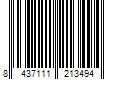 8 437111 213494